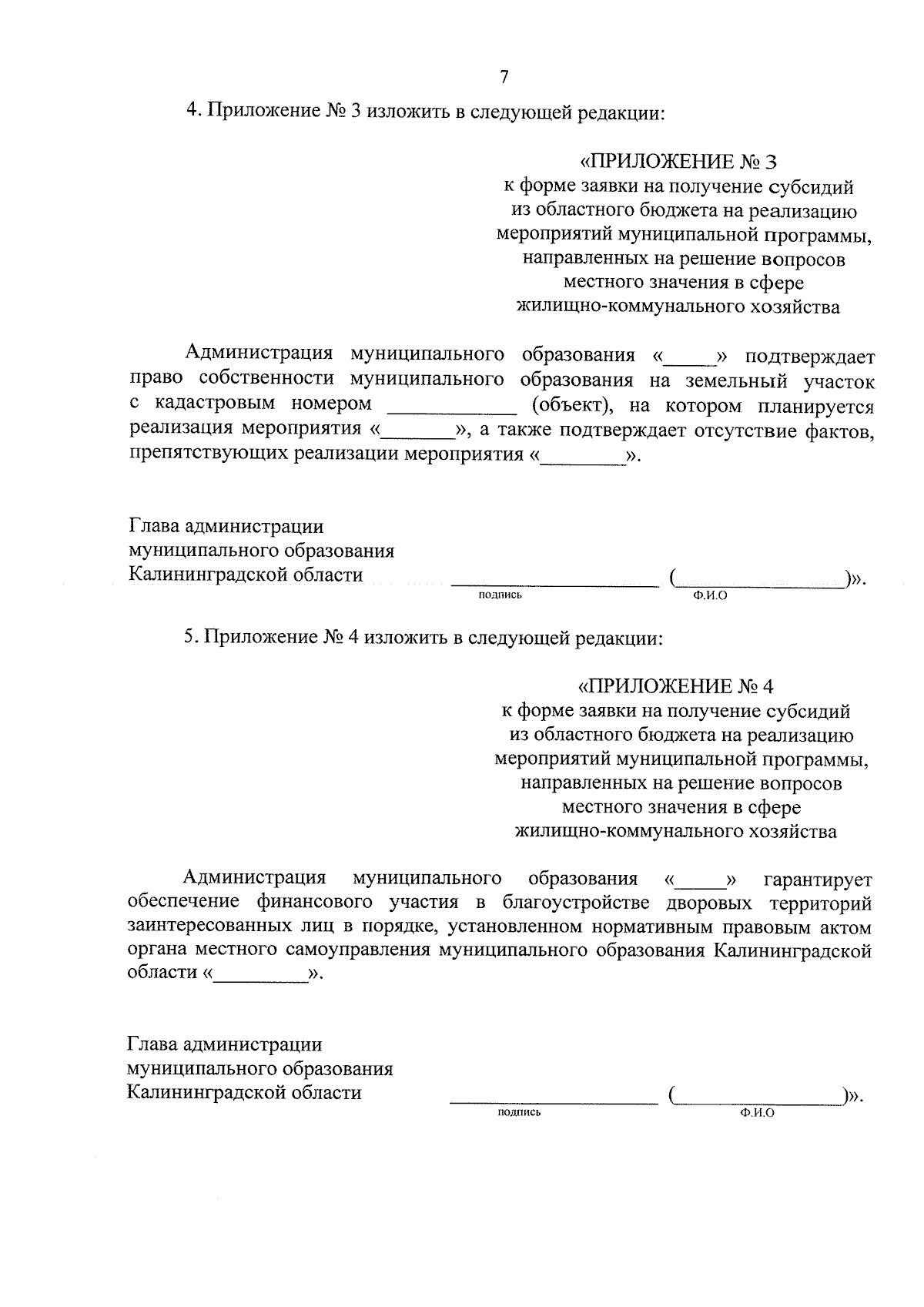 7

4. Приложение № 3 изложить в следующей редакции:

«ПРИЛОЖЕНИЕ № 3
к форме заявки на получение субсидий из областного бюджета на реализацию мероприятий муниципальной программы, направленных на решение вопросов местного значения в сфере жилищно-коммунального хозяйства

Администрация муниципального образования «_____» подтверждает право собственности муниципального образования на земельный участок с кадастровым номером ____________ (объект), на котором планируется реализация мероприятия «_______», а также подтверждает отсутствие фактов, препятствующих реализации мероприятия «________».

Глава администрации
муниципального образования
Калининградской области ____________________ (________________)».
подпись Ф.И.О

5. Приложение № 4 изложить в следующей редакции:

«ПРИЛОЖЕНИЕ № 4
к форме заявки на получение субсидий из областного бюджета на реализацию мероприятий муниципальной программы, направленных на решение вопросов местного значения в сфере жилищно-коммунального хозяйства

Администрация муниципального образования «_____» гарантирует обеспечение финансового участия в благоустройстве дворовых территорий заинтересованных лиц в порядке, установленном нормативным правовым актом органа местного самоуправления муниципального образования Калининградской области «_________».

Глава администрации
муниципального образования
Калининградской области ____________________ (________________)».
подпись Ф.И.О